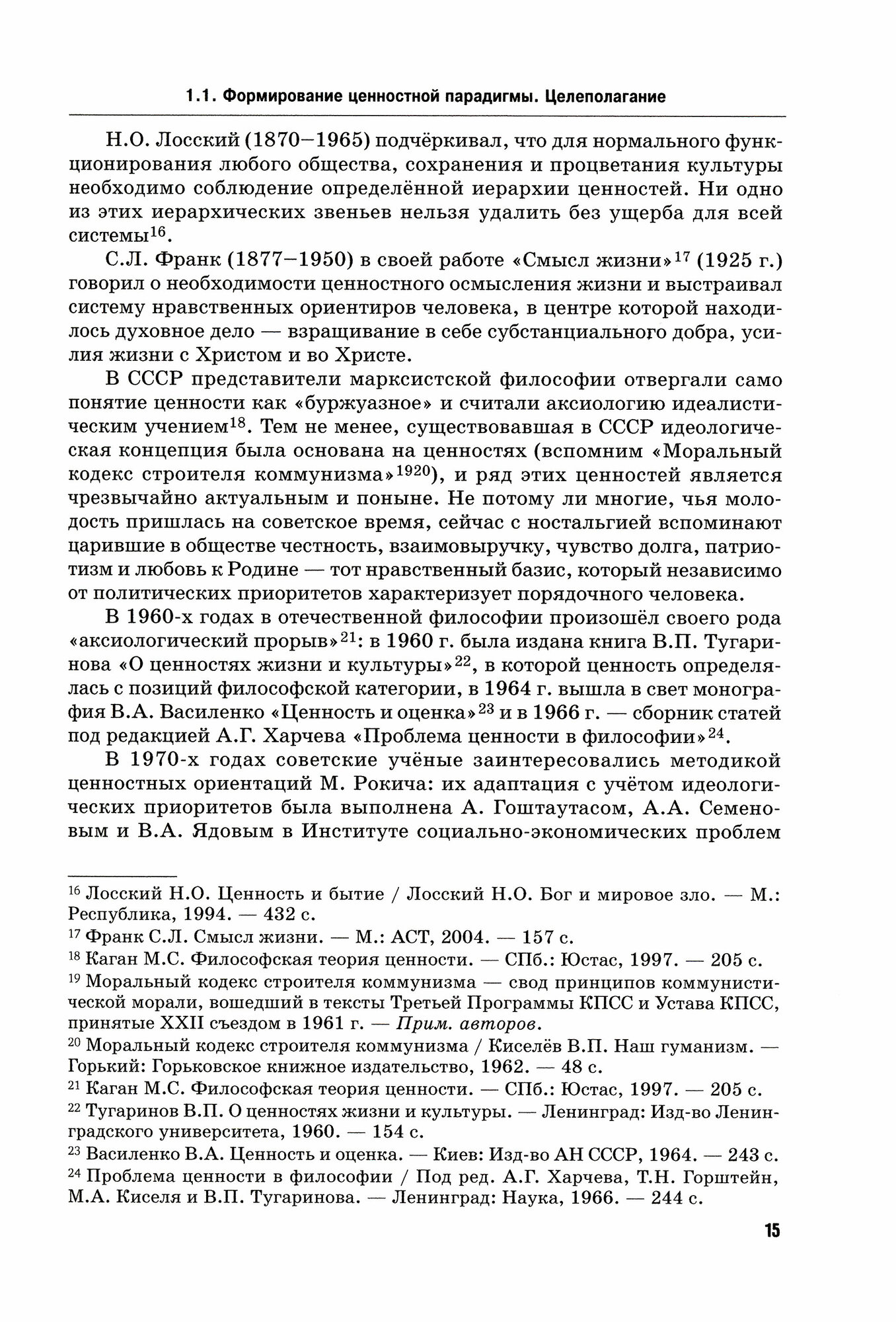 1.1. Формирование ценностной парадигмы. Целеполагание

Н.О. Лосский (1870–1965) подчёркивал, что для нормального функционирования любого общества, сохранения и процветания культуры необходимо соблюдение определённой иерархии ценностей. Ни одно из этих иерархических звеньев нельзя удалить без ущерба для всей системы$^{16}$.

С.Л. Франк (1877–1950) в своей работе «Смысл жизни»$^{17}$ (1925 г.) говорил о необходимости ценностного осмысления жизни и выстраивал систему нравственных ориентиров человека, в центре которой находилось духовное дело — взращивание в себе субстанциального добра, усилия жизни с Христом и во Христе.

В СССР представители марксистской философии отвергали само понятие ценности как «буржуазное» и считали аксиологию идеалистическим учением$^{18}$. Тем не менее, существовавшая в СССР идеологическая концепция была основана на ценностях (вспомним «Моральный кодекс строителя коммунизма»$^{1920}$), и ряд этих ценностей является чрезвычайно актуальным и поныне. Не потому ли многие, чья молодость пришлась на советское время, сейчас с ностальгией вспоминают царившие в обществе честность, взаимовыручку, чувство долга, патриотизм и любовь к Родине — тот нравственный базис, который независимо от политических приоритетов характеризует порядочного человека.

В 1960-х годах в отечественной философии произошёл своего рода «аксиологический прорыв»$^{21}$: в 1960 г. была издана книга В.П. Тугаринова «О ценностях жизни и культуры»$^{22}$, в которой ценность определялась с позиций философской категории, в 1964 г. вышла в свет монография В.А. Василенко «Ценность и оценка»$^{23}$ и в 1966 г. — сборник статей под редакцией А.Г. Харчева «Проблема ценности в философии»$^{24}$.

В 1970-х годах советские учёные заинтересовались методикой ценностных ориентаций М. Рокича: их адаптация с учётом идеологических приоритетов была выполнена А. Гоштаутасом, А.А. Семеновым и В.А. Ядовым в Институте социально-экономических проблем

$^{16}$ Лосский Н.О. Ценность и бытие / Лосский Н.О. Бог и мировое зло. — М.: Республика, 1994. — 432 с.
$^{17}$ Франк С.Л. Смысл жизни. — М.: АСТ, 2004. — 157 с.
$^{18}$ Каган М.С. Философская теория ценности. — СПб.: Юстас, 1997. — 205 с.
$^{19}$ Моральный кодекс строителя коммунизма — свод принципов коммунистической морали, вошедший в тексты Третьей Программы КПСС и Устава КПСС, принятые XXII съездом в 1961 г. — Прим. авторов.
$^{20}$ Моральный кодекс строителя коммунизма / Киселёв В.П. Наш гуманизм. — Горький: Горьковское книжное издательство, 1962. — 48 с.
$^{21}$ Каган М.С. Философская теория ценности. — СПб.: Юстас, 1997. — 205 с.
$^{22}$ Тугаринов В.П. О ценностях жизни и культуры. — Ленинград: Изд-во Ленинградского университета, 1960. — 154 с.
$^{23}$ Василенко В.А. Ценность и оценка. — Киев: Изд-во АН СССР, 1964. — 243 с.
$^{24}$ Проблема ценности в философии / Под ред. А.Г. Харчева, Т.Н. Горштейн, М.А. Киселя и В.П. Тугаринова. — Ленинград: Наука, 1966. — 244 с.

15